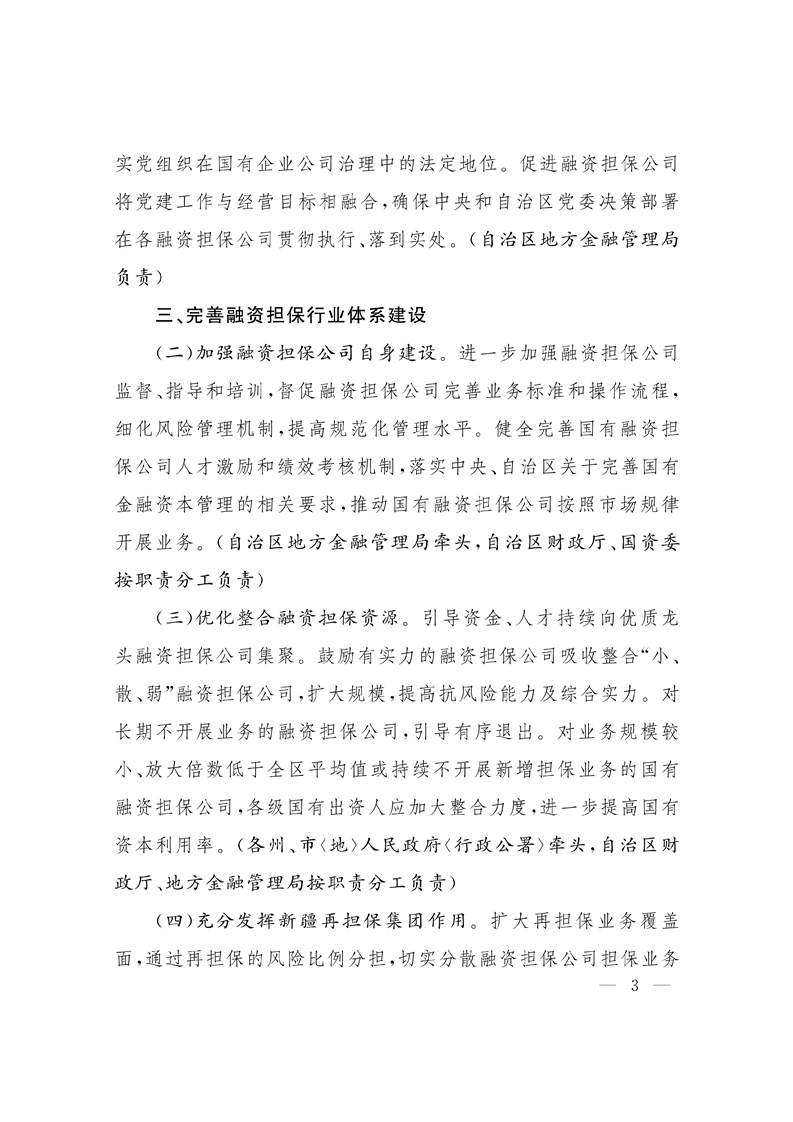 实党组织在国有企业公司治理中的法定地位。促进融资担保公司将党建工作与经营目标相融合，确保中央和自治区党委决策部署在各融资担保公司贯彻执行、落到实处。（自治区地方金融管理局负责）

三、完善融资担保行业体系建设

（二）加强融资担保公司自身建设。进一步加强融资担保公司监督、指导和培训，督促融资担保公司完善业务标准和操作流程，细化风险管理机制，提高规范化管理水平。健全完善国有融资担保公司人才激励和绩效考核机制，落实中央、自治区关于完善国有金融资本管理的相关要求，推动国有融资担保公司按照市场规律开展业务。（自治区地方金融管理局牵头，自治区财政厅、国资委按职责分工负责）

（三）优化整合融资担保资源。引导资金、人才持续向优质龙头融资担保公司集聚。鼓励有实力的融资担保公司吸收整合“小、散、弱”融资担保公司，扩大规模，提高抗风险能力及综合实力。对长期不开展业务的融资担保公司，引导有序退出。对业务规模较小、放大倍数低于全区平均值或持续不开展新增担保业务的国有融资担保公司，各级国有出资人应加大整合力度，进一步提高国有资本利用率。（各州、市〈地〉人民政府〈行政公署〉牵头，自治区财政厅、地方金融管理局按职责分工负责）

（四）充分发挥新疆再担保集团作用。扩大再担保业务覆盖面，通过再担保的风险比例分担，切实分散融资担保公司担保业务

— 3 —